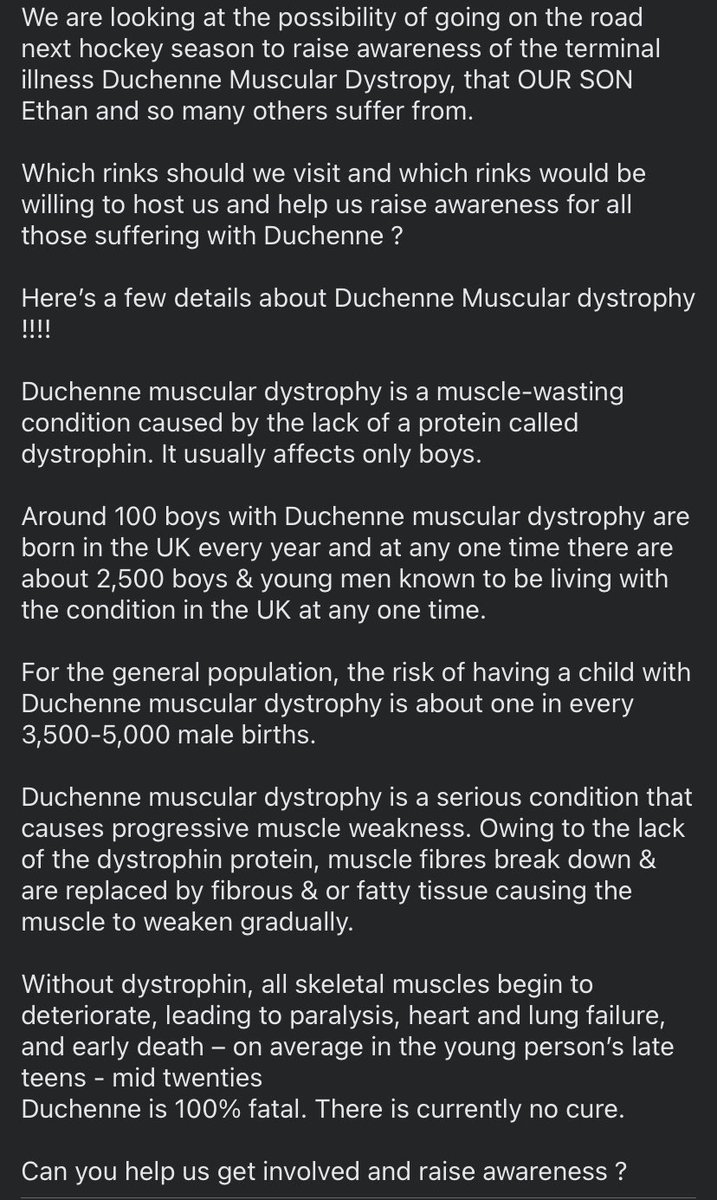 We are looking at the possibility of going on the road next hockey season to raise awareness of the terminal illness Duchenne Muscular Dystropy, that OUR SON Ethan and so many others suffer from.

Which rinks should we visit and which rinks would be willing to host us and help us raise awareness for all those suffering with Duchenne ?

Here's a few details about Duchenne Muscular dystrophy !!!!

Duchenne muscular dystrophy is a muscle-wasting condition caused by the lack of a protein called dystrophin. It usually affects only boys.

Around 100 boys with Duchenne muscular dystrophy are born in the UK every year and at any one time there are about 2,500 boys & young men known to be living with the condition in the UK at any one time.

For the general population, the risk of having a child with Duchenne muscular dystrophy is about one in every 3,500-5,000 male births.

Duchenne muscular dystrophy is a serious condition that causes progressive muscle weakness. Owing to the lack of the dystrophin protein, muscle fibres break down & are replaced by fibrous & or fatty tissue causing the muscle to weaken gradually.

Without dystrophin, all skeletal muscles begin to deteriorate, leading to paralysis, heart and lung failure, and early death – on average in the young person's late teens - mid twenties
Duchenne is 100% fatal. There is currently no cure.

Can you help us get involved and raise awareness ?